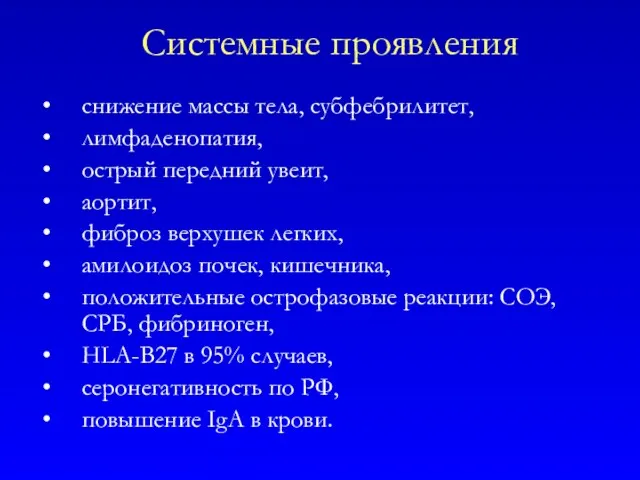 Системные проявления

• снижение массы тела, субфебрилитет,
• лимфаденопатия,
• острый передний увеит,
• аортит,
• фиброз верхушек легких,
• амилоидоз почек, кишечника,
• положительные острофазовые реакции: СОЭ, СРБ, фибриноген,
• HLA-B27 в 95% случаев,
• серонегативность по РФ,
• повышение IgA в крови.